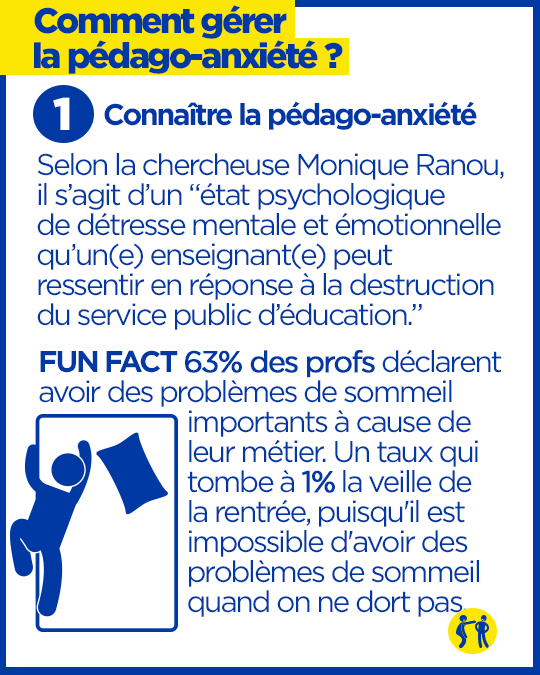 Comment gérer la pédago-anxiété ?

1 Connaître la pédago-anxiété

Selon la chercheuse Monique Ranou, il s'agit d'un "état psychologique de détresse mentale et émotionnelle qu'un(e) enseignant(e) peut ressentir en réponse à la destruction du service public d'éducation."

FUN FACT 63% des profs déclarent avoir des problèmes de sommeil importants à cause de leur métier. Un taux qui tombe à 1% la veille de la rentrée, puisqu'il est impossible d'avoir des problèmes de sommeil quand on ne dort pas.